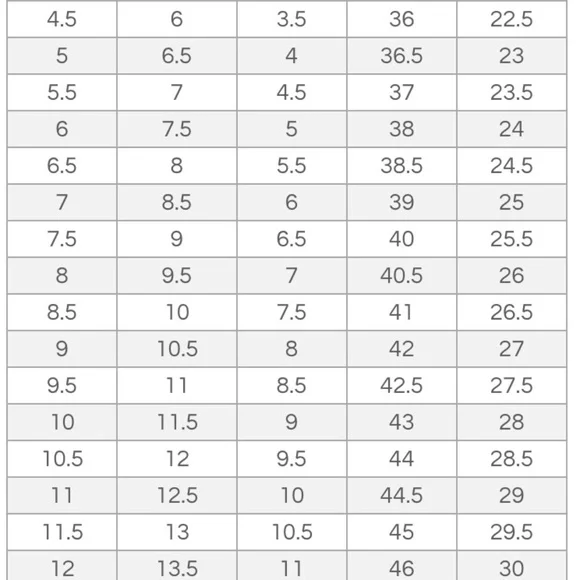 | 4.5 | 6 | 3.5 | 36 | 22.5 |
|---|---|---|---|---|
| 5 | 6.5 | 4 | 36.5 | 23 |
| 5.5 | 7 | 4.5 | 37 | 23.5 |
| 6 | 7.5 | 5 | 38 | 24 |
| 6.5 | 8 | 5.5 | 38.5 | 24.5 |
| 7 | 8.5 | 6 | 39 | 25 |
| 7.5 | 9 | 6.5 | 40 | 25.5 |
| 8 | 9.5 | 7 | 40.5 | 26 |
| 8.5 | 10 | 7.5 | 41 | 26.5 |
| 9 | 10.5 | 8 | 42 | 27 |
| 9.5 | 11 | 8.5 | 42.5 | 27.5 |
| 10 | 11.5 | 9 | 43 | 28 |
| 10.5 | 12 | 9.5 | 44 | 28.5 |
| 11 | 12.5 | 10 | 44.5 | 29 |
| 11.5 | 13 | 10.5 | 45 | 29.5 |
| 12 | 13.5 | 11 | 46 | 30 |